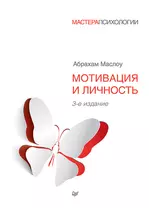 МАСТЕРАПСИХОЛОГИИ

Абрахам Маслоу

МОТИВАЦИЯ И ЛИЧНОСТЬ

3-е издание